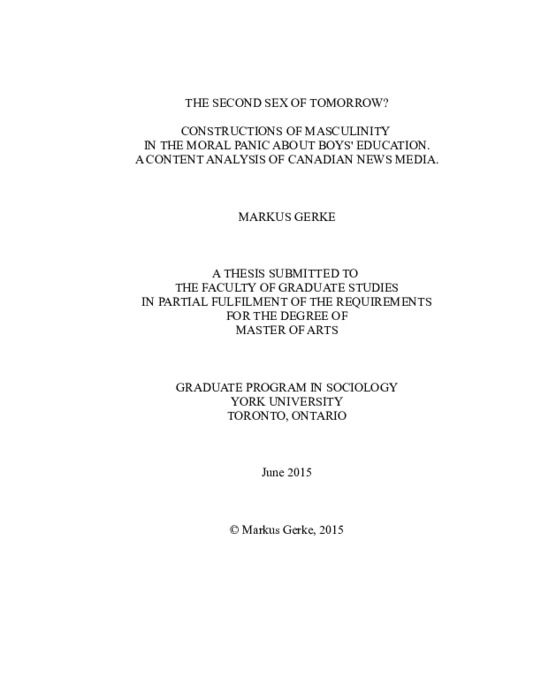 THE SECOND SEX OF TOMORROW?

CONSTRUCTIONS OF MASCULINITY
IN THE MORAL PANIC ABOUT BOYS' EDUCATION.
A CONTENT ANALYSIS OF CANADIAN NEWS MEDIA.

MARKUS GERKE

A THESIS SUBMITTED TO
THE FACULTY OF GRADUATE STUDIES
IN PARTIAL FULFILMENT OF THE REQUIREMENTS
FOR THE DEGREE OF
MASTER OF ARTS

GRADUATE PROGRAM IN SOCIOLOGY
YORK UNIVERSITY
TORONTO, ONTARIO

June 2015

© Markus Gerke, 2015